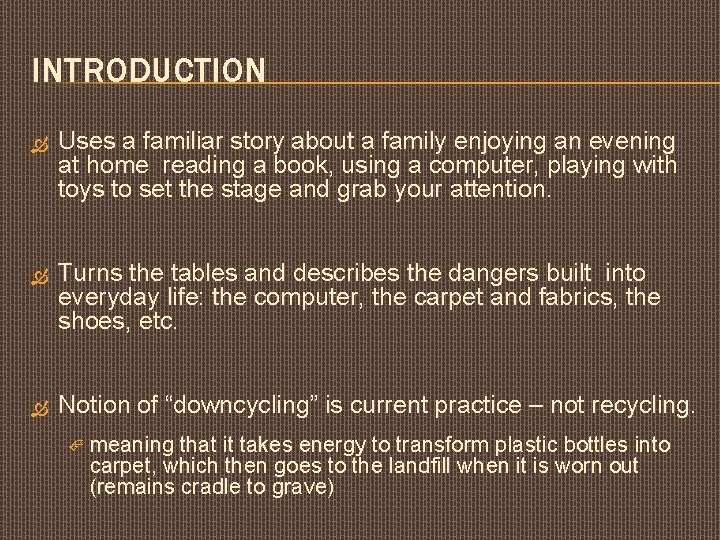 INTRODUCTION

Uses a familiar story about a family enjoying an evening at home reading a book, using a computer, playing with toys to set the stage and grab your attention.

Turns the tables and describes the dangers built into everyday life: the computer, the carpet and fabrics, the shoes, etc.

Notion of “downcycling” is current practice – not recycling.

meaning that it takes energy to transform plastic bottles into carpet, which then goes to the landfill when it is worn out (remains cradle to grave)